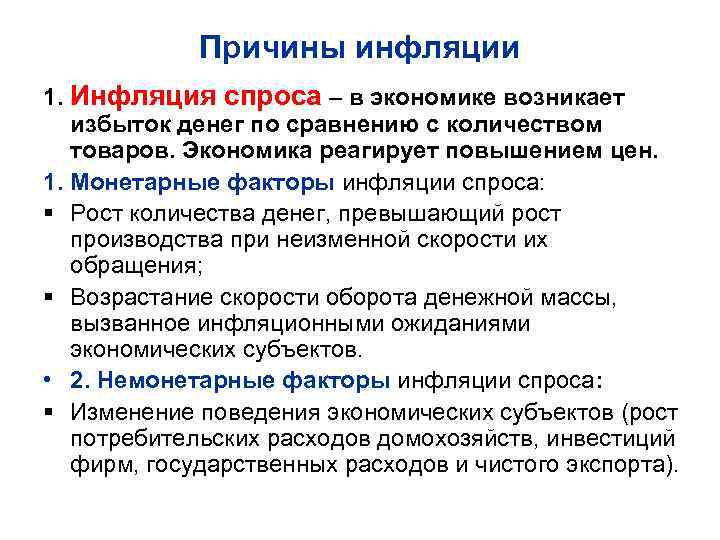 Причины инфляции

1. Инфляция спроса – в экономике возникает избыток денег по сравнению с количеством товаров. Экономика реагирует повышением цен.

1. Монетарные факторы инфляции спроса:

• Рост количества денег, превышающий рост производства при неизменной скорости их обращения;

• Возрастание скорости оборота денежной массы, вызванное инфляционными ожиданиями экономических субъектов.

• 2. Немонетарные факторы инфляции спроса:

• Изменение поведения экономических субъектов (рост потребительских расходов домохозяйств, инвестиций фирм, государственных расходов и чистого экспорта).